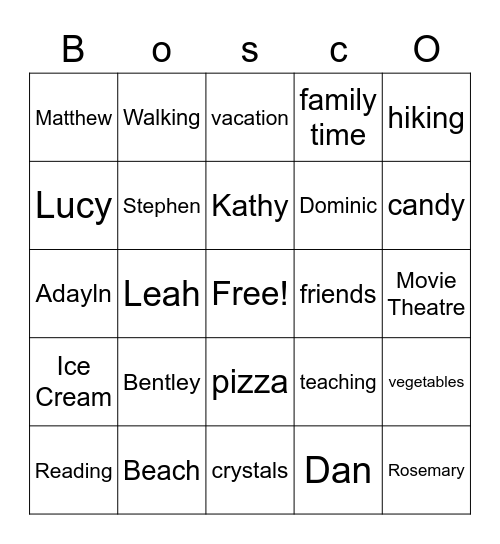 | B | o | s | c | O |
|---|---|---|---|---|
| Matthew | Walking | vacation | family time | hiking |
| Lucy | Stephen | Kathy | Dominic | candy |
| Adayln | Leah | Free! | friends | Movie Theatre |
| Ice Cream | Bentley | pizza | teaching | vegetables |
| Reading | Beach | crystals | Dan | Rosemary |